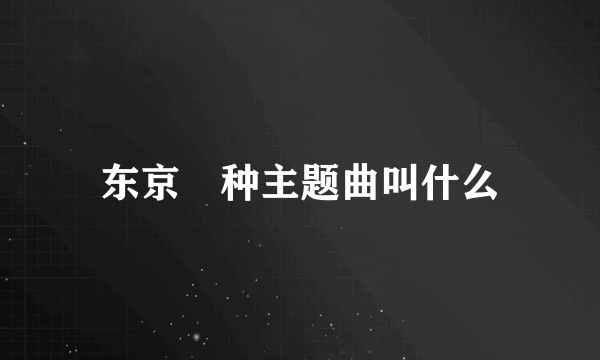 东京 种主题曲叫什么